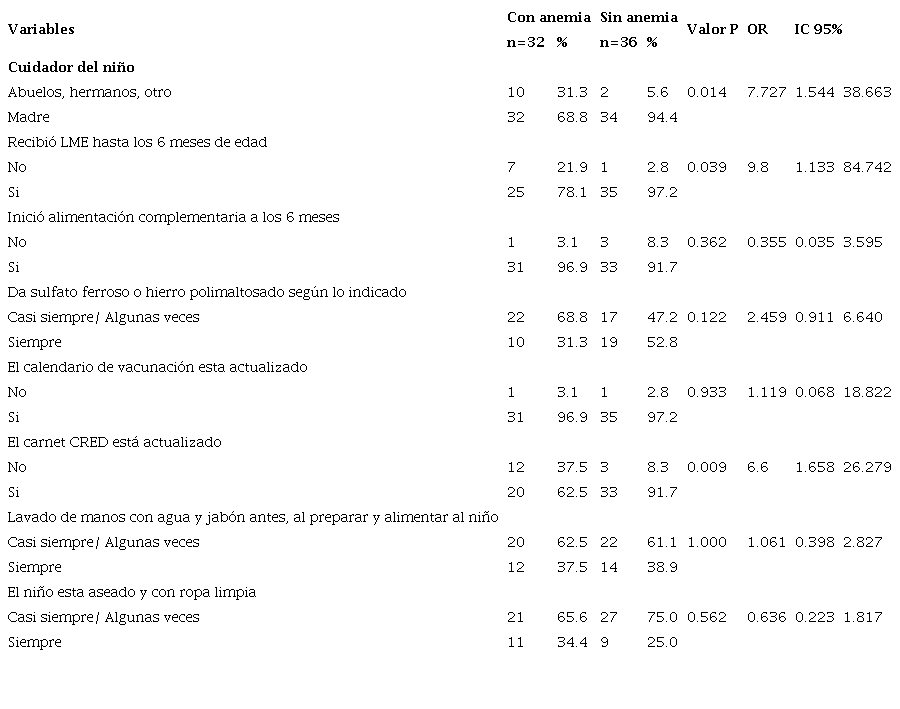 | Variables | Con anemia n=32 | % | Sin anemia n=36 | % | Valor P | OR | IC 95% | |
|---|---|---|---|---|---|---|---|---|
| **Cuidador del niño** | | | | | | | | |
| Abuelos, hermanos, otro | 10 | 31.3 | 2 | 5.6 | 0.014 | 7.727 | 1.544 | 38.663 |
| Madre | 32 | 68.8 | 34 | 94.4 | | | | |
| Recibió LME hasta los 6 meses de edad | | | | | | | | |
| No | 7 | 21.9 | 1 | 2.8 | 0.039 | 9.8 | 1.133 | 84.742 |
| Si | 25 | 78.1 | 35 | 97.2 | | | | |
| Inició alimentación complementaria a los 6 meses | | | | | | | | |
| No | 1 | 3.1 | 3 | 8.3 | 0.362 | 0.355 | 0.035 | 3.595 |
| Si | 31 | 96.9 | 33 | 91.7 | | | | |
| Da sulfato ferroso o hierro polimaltosado según lo indicado | | | | | | | | |
| Casi siempre/ Algunas veces | 22 | 68.8 | 17 | 47.2 | 0.122 | 2.459 | 0.911 | 6.640 |
| Siempre | 10 | 31.3 | 19 | 52.8 | | | | |
| El calendario de vacunación esta actualizado | | | | | | | | |
| No | 1 | 3.1 | 1 | 2.8 | 0.933 | 1.119 | 0.068 | 18.822 |
| Si | 31 | 96.9 | 35 | 97.2 | | | | |
| El carnet CRED está actualizado | | | | | | | | |
| No | 12 | 37.5 | 3 | 8.3 | 0.009 | 6.6 | 1.658 | 26.279 |
| Si | 20 | 62.5 | 33 | 91.7 | | | | |
| Lavado de manos con agua y jabón antes, al preparar y alimentar al niño | | | | | | | | |
| Casi siempre/ Algunas veces | 20 | 62.5 | 22 | 61.1 | 1.000 | 1.061 | 0.398 | 2.827 |
| Siempre | 12 | 37.5 | 14 | 38.9 | | | | |
| El niño esta aseado y con ropa limpia | | | | | | | | |
| Casi siempre/ Algunas veces | 21 | 65.6 | 27 | 75.0 | 0.562 | 0.636 | 0.223 | 1.817 |
| Siempre | 11 | 34.4 | 9 | 25.0 | | | | |